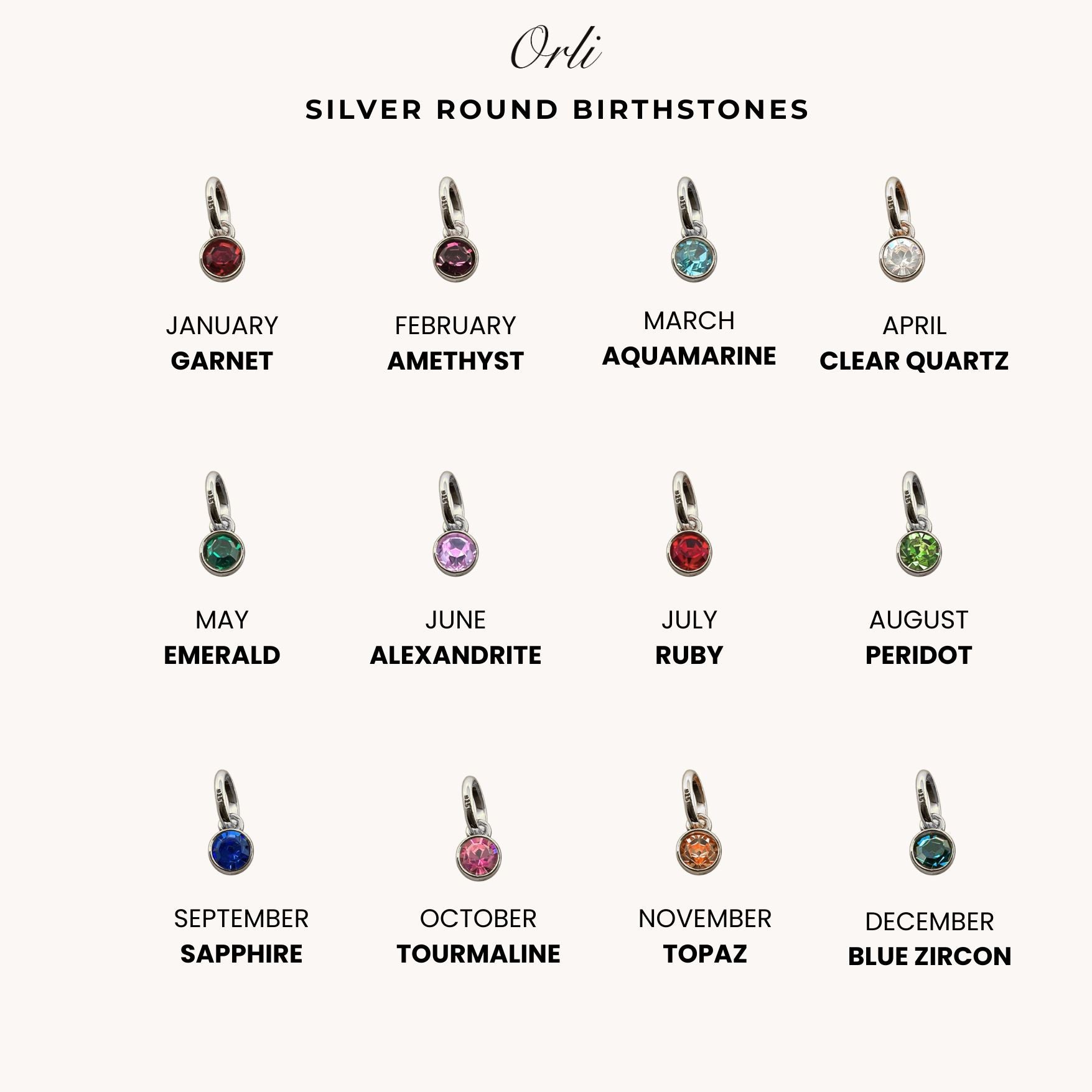 Orli

SILVER ROUND BIRTHSTONES

JANUARY
GARNET

FEBRUARY
AMETHYST

MARCH
AQUAMARINE

APRIL
CLEAR QUARTZ

MAY
EMERALD

JUNE
ALEXANDRITE

JULY
RUBY

AUGUST
PERIDOT

SEPTEMBER
SAPPHIRE

OCTOBER
TOURMALINE

NOVEMBER
TOPAZ

DECEMBER
BLUE ZIRCON